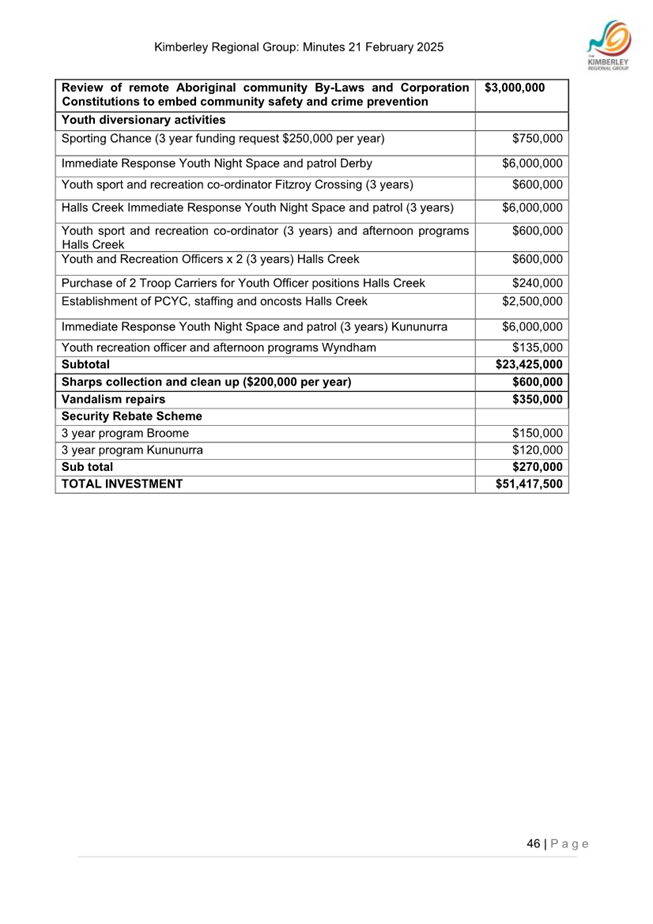 Kimberley Regional Group: Minutes 21 February 2025

THE KIMBERLEY REGIONAL GROUP

| Review of remote Aboriginal community By-Laws and Corporation Constitutions to embed community safety and crime prevention | $3,000,000 |
|---|---|
| Youth diversionary activities | |
| Sporting Chance (3 year funding request $250,000 per year) | $750,000 |
| Immediate Response Youth Night Space and patrol Derby | $6,000,000 |
| Youth sport and recreation co-ordinator Fitzroy Crossing (3 years) | $600,000 |
| Halls Creek Immediate Response Youth Night Space and patrol (3 years) | $6,000,000 |
| Youth sport and recreation co-ordinator (3 years) and afternoon programs Halls Creek | $600,000 |
| Youth and Recreation Officers x 2 (3 years) Halls Creek | $600,000 |
| Purchase of 2 Troop Carriers for Youth Officer positions Halls Creek | $240,000 |
| Establishment of PCYC, staffing and oncosts Halls Creek | $2,500,000 |
| Immediate Response Youth Night Space and patrol (3 years) Kununurra | $6,000,000 |
| Youth recreation officer and afternoon programs Wyndham | $135,000 |
| Subtotal | $23,425,000 |
| Sharps collection and clean up ($200,000 per year) | $600,000 |
| Vandalism repairs | $350,000 |
| Security Rebate Scheme | |
| 3 year program Broome | $150,000 |
| 3 year program Kununurra | $120,000 |
| Sub total | $270,000 |
| TOTAL INVESTMENT | $51,417,500 |

46 | P a g e